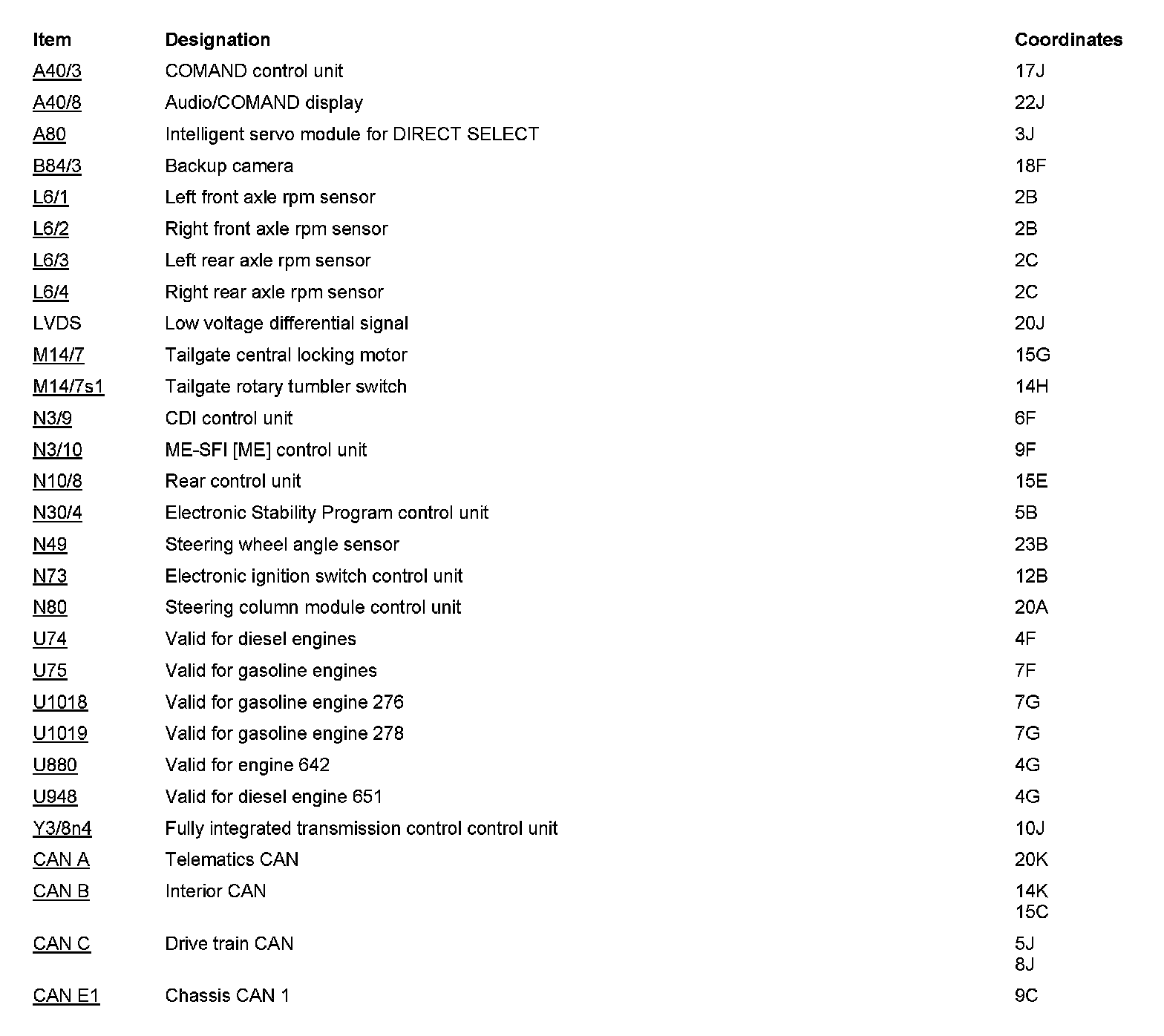 | Item | Designation | Coordinates |
|---|---|---|
| A40/3 | COMAND control unit | 17J |
| A40/8 | Audio/COMAND display | 22J |
| A80 | Intelligent servo module for DIRECT SELECT | 3J |
| B84/3 | Backup camera | 18F |
| L6/1 | Left front axle rpm sensor | 2B |
| L6/2 | Right front axle rpm sensor | 2B |
| L6/3 | Left rear axle rpm sensor | 2C |
| L6/4 | Right rear axle rpm sensor | 2C |
| LVDS | Low voltage differential signal | 20J |
| M14/7 | Tailgate central locking motor | 15G |
| M14/7s1 | Tailgate rotary tumbler switch | 14H |
| N3/9 | CDI control unit | 6F |
| N3/10 | ME-SFI [ME] control unit | 9F |
| N10/8 | Rear control unit | 15E |
| N30/4 | Electronic Stability Program control unit | 5B |
| N49 | Steering wheel angle sensor | 23B |
| N73 | Electronic ignition switch control unit | 12B |
| N80 | Steering column module control unit | 20A |
| U74 | Valid for diesel engines | 4F |
| U75 | Valid for gasoline engines | 7F |
| U1018 | Valid for gasoline engine 276 | 7G |
| U1019 | Valid for gasoline engine 278 | 7G |
| U880 | Valid for engine 642 | 4G |
| U948 | Valid for diesel engine 651 | 4G |
| Y3/8n4 | Fully integrated transmission control control unit | 10J |
| CAN A | Telematics CAN | 20K |
| CAN B | Interior CAN | 14K 15C |
| CAN C | Drive train CAN | 5J 8J |
| CAN E1 | Chassis CAN 1 | 9C |